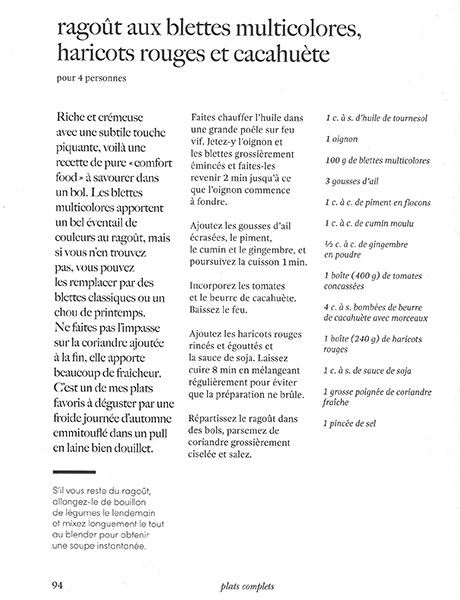 ragoût aux blettes multicolores, haricots rouges et cacahuète

pour 4 personnes

Riche et crémeuse avec une subtile touche piquante, voilà une recette de pure « comfort food » à savourer dans un bol. Les blettes multicolores apportent un bel éventail de couleurs au ragoût, mais si vous n'en trouvez pas, vous pouvez les remplacer par des blettes classiques ou un chou de printemps. Ne faites pas l'impasse sur la coriandre ajoutée à la fin, elle apporte beaucoup de fraîcheur. C'est un de mes plats favoris à déguster par une froide journée d'automne emmitouflé dans un pull en laine bien douillet.

S'il vous reste du ragoût, allongez-le de bouillon de légumes le lendemain et mixez longuement le tout au blender pour obtenir une soupe instantanée.

Faites chauffer l'huile dans une grande poêle sur feu vif. Jetez-y l'oignon et les blettes grossièrement émincés et faites-les revenir 2 min jusqu'à ce que l'oignon commence à fondre.

Ajoutez les gousses d'ail écrasées, le piment, le cumin et le gingembre, et poursuivez la cuisson 1 min.

Incorporez les tomates et le beurre de cacahuète. Baissez le feu.

Ajoutez les haricots rouges rincés et égouttés et la sauce de soja. Laissez cuire 8 min en mélangeant régulièrement pour éviter que la préparation ne brûle.

Répartissez le ragoût dans des bols, parsemez de coriandre grossièrement ciselée et salez.

1 c. à s. d'huile de tournesol

1 oignon

100 g de blettes multicolores

3 gousses d'ail

1 c. à c. de piment en flocons

1 c. à c. de cumin moulu

½ c. à c. de gingembre en poudre

1 boîte (400 g) de tomates concassées

4 c. à s. bombées de beurre de cacahuète avec morceaux

1 boîte (240 g) de haricots rouges

1 c. à s. de sauce de soja

1 grosse poignée de coriandre fraîche

1 pincée de sel

94

plats complets